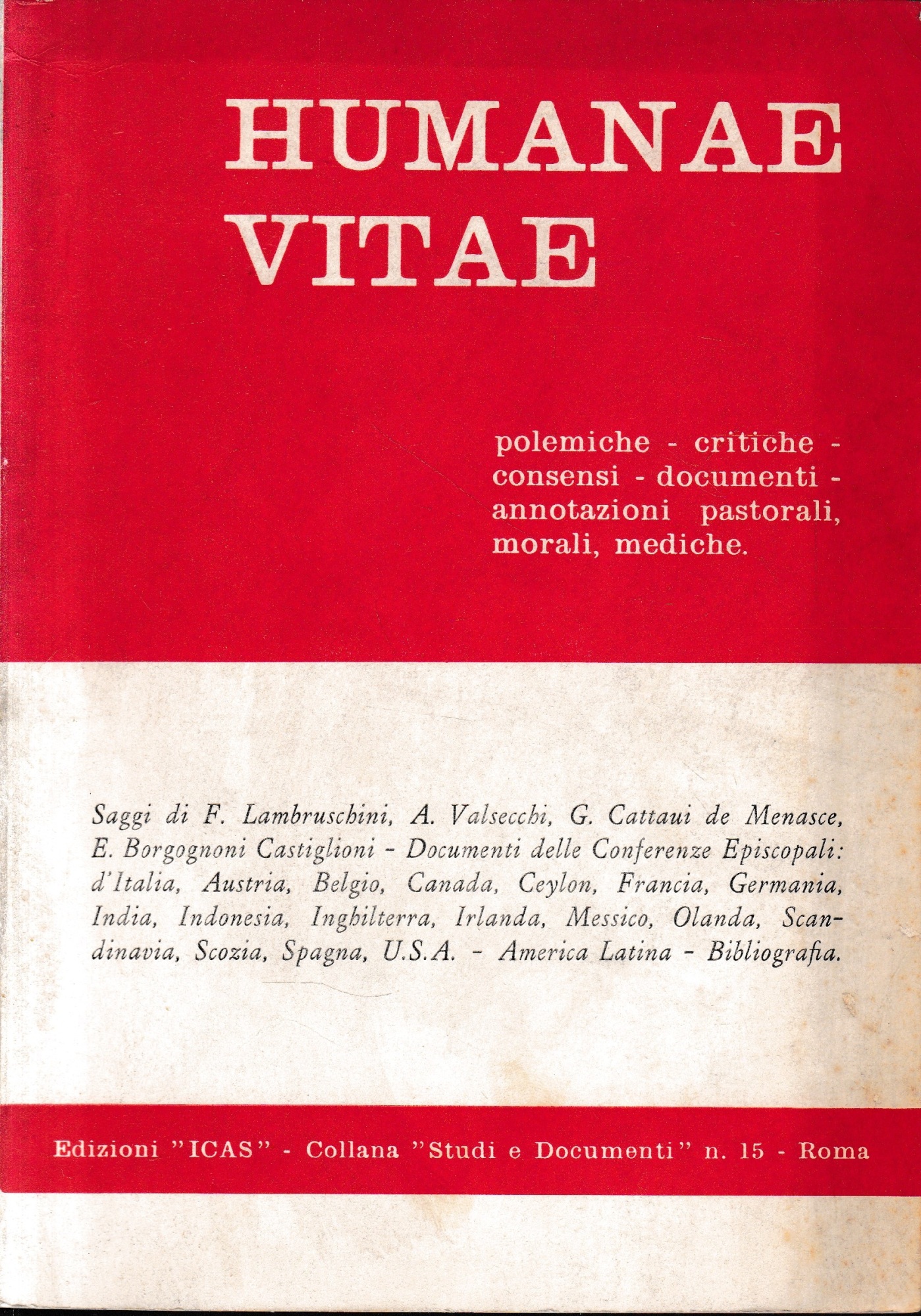 HUMANAE
VITAE

polemiche - critiche - consensi - documenti - annotazioni pastorali, morali, mediche.

Saggi di F. Lambruschini, A. Valsecchi, G. Cattaui de Menasce, E. Borgognoni Castiglioni - Documenti delle Conferenze Episcopali: d'Italia, Austria, Belgio, Canada, Ceylon, Francia, Germania, India, Indonesia, Inghilterra, Irlanda, Messico, Olanda, Scandinavia, Scozia, Spagna, U.S.A. - America Latina - Bibliografia.

Edizioni "ICAS" - Collana "Studi e Documenti" n. 15 - Roma